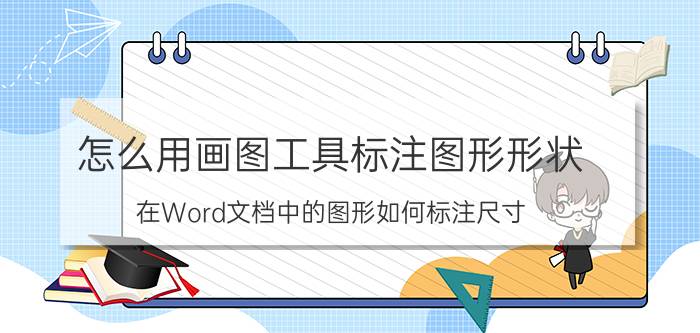 怎么用画图工具标注图形形状

在Word文档中的图形如何标注尺寸